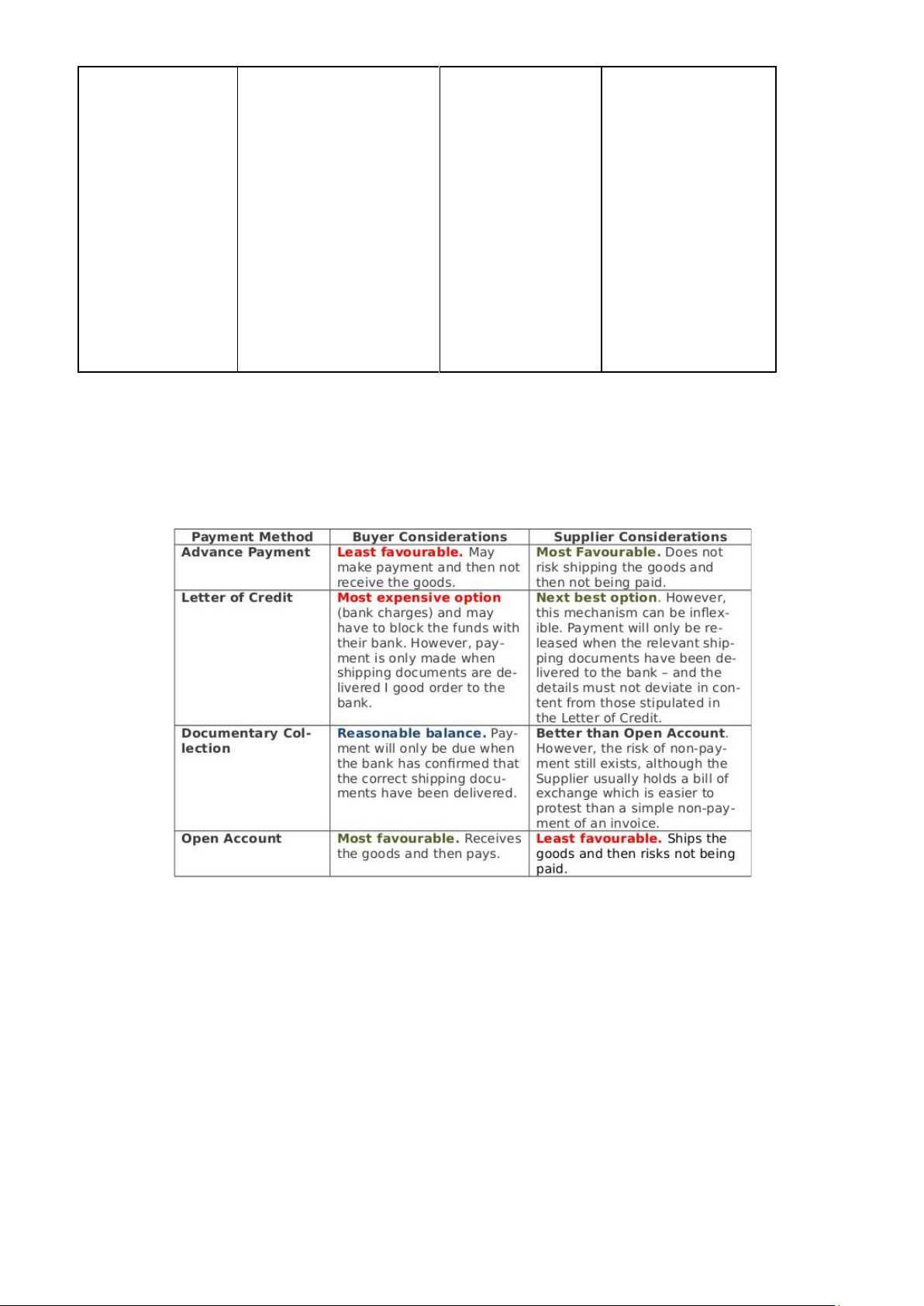 | Payment Method | Buyer Considerations | Supplier Considerations |
|---|---|---|
| Advance Payment | Least favourable. May make payment and then not receive the goods. | Most Favourable. Does not risk shipping the goods and then not being paid. |
| Letter of Credit | Most expensive option (bank charges) and may have to block the funds with their bank. However, payment is only made when shipping documents are delivered I good order to the bank. | Next best option. However, this mechanism can be inflexible. Payment will only be released when the relevant shipping documents have been delivered to the bank – and the details must not deviate in content from those stipulated in the Letter of Credit. |
| Documentary Collection | Reasonable balance. Payment will only be due when the bank has confirmed that the correct shipping documents have been delivered. | Better than Open Account. However, the risk of non-payment still exists, although the Supplier usually holds a bill of exchange which is easier to protest than a simple non-payment of an invoice. |
| Open Account | Most favourable. Receives the goods and then pays. | Least favourable. Ships the goods and then risks not being paid. |